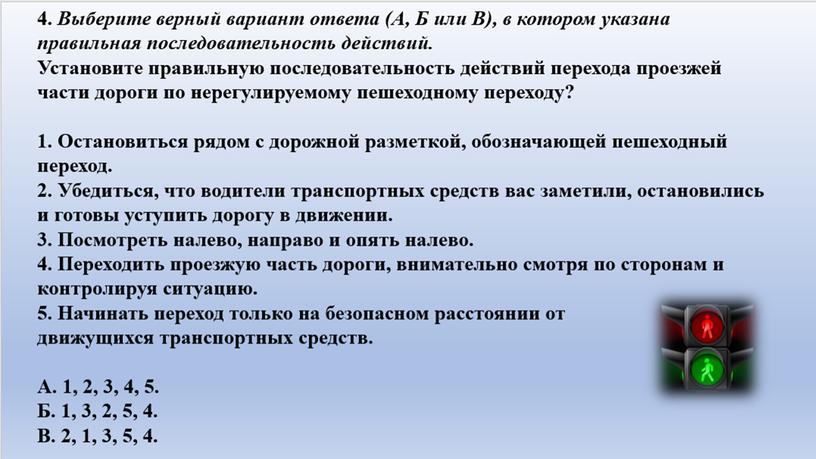 4. Выберите верный вариант ответа (А, Б или В), в котором указана правильная последовательность действий.
Установите правильную последовательность действий перехода проезжей части дороги по нерегулируемому пешеходному переходу?

1. Остановиться рядом с дорожной разметкой, обозначающей пешеходный переход.
2. Убедиться, что водители транспортных средств вас заметили, остановились и готовы уступить дорогу в движении.
3. Посмотреть налево, направо и опять налево.
4. Переходить проезжую часть дороги, внимательно смотря по сторонам и контролируя ситуацию.
5. Начинать переход только на безопасном расстоянии от движущихся транспортных средств.

А. 1, 2, 3, 4, 5.
Б. 1, 3, 2, 5, 4.
В. 2, 1, 3, 5, 4.